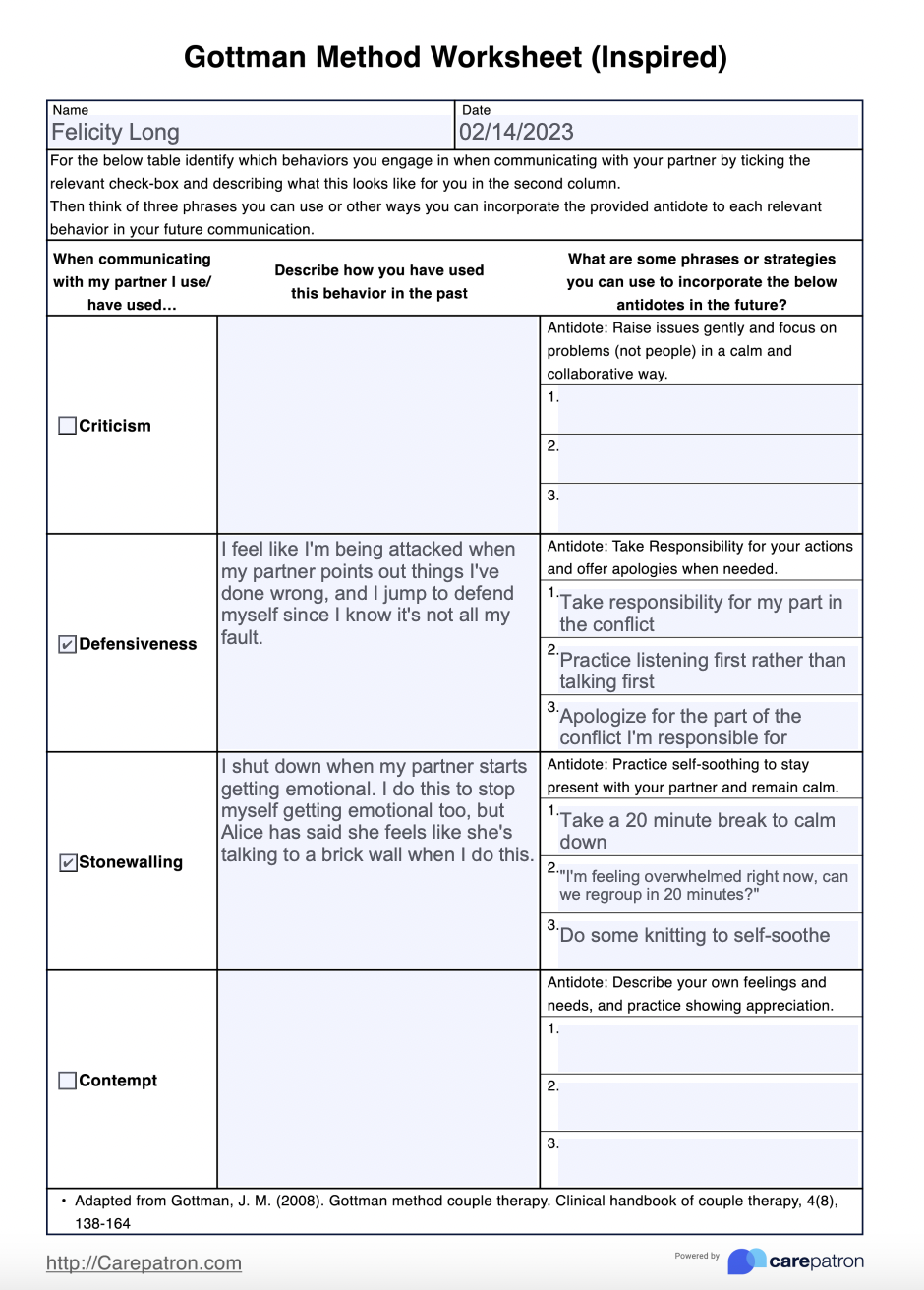 Gottman Method Worksheet (Inspired)

Name
Felicity Long

Date
02/14/2023

For the below table identify which behaviors you engage in when communicating with your partner by ticking the relevant check-box and describing what this looks like for you in the second column.
Then think of three phrases you can use or other ways you can incorporate the provided antidote to each relevant behavior in your future communication.

| When communicating with my partner I use/ have used… | Describe how you have used this behavior in the past | What are some phrases or strategies you can use to incorporate the below antidotes in the future? |
|---|---|---|
| ☐ Criticism | | Antidote: Raise issues gently and focus on problems (not people) in a calm and collaborative way.<br>1.<br>2.<br>3. |
| ☑ Defensiveness | I feel like I'm being attacked when my partner points out things I've done wrong, and I jump to defend myself since I know it's not all my fault. | Antidote: Take Responsibility for your actions and offer apologies when needed.<br>1. Take responsibility for my part in the conflict<br>2. Practice listening first rather than talking first<br>3. Apologize for the part of the conflict I'm responsible for |
| ☑ Stonewalling | I shut down when my partner starts getting emotional. I do this to stop myself getting emotional too, but Alice has said she feels like she's talking to a brick wall when I do this. | Antidote: Practice self-soothing to stay present with your partner and remain calm.<br>1. Take a 20 minute break to calm down<br>2. "I'm feeling overwhelmed right now, can we regroup in 20 minutes?"<br>3. Do some knitting to self-soothe |
| ☐ Contempt | | Antidote: Describe your own feelings and needs, and practice showing appreciation.<br>1.<br>2.<br>3. |

• Adapted from Gottman, J. M. (2008). Gottman method couple therapy. Clinical handbook of couple therapy, 4(8), 138-164

http://Carepatron.com

Powered by carepatron